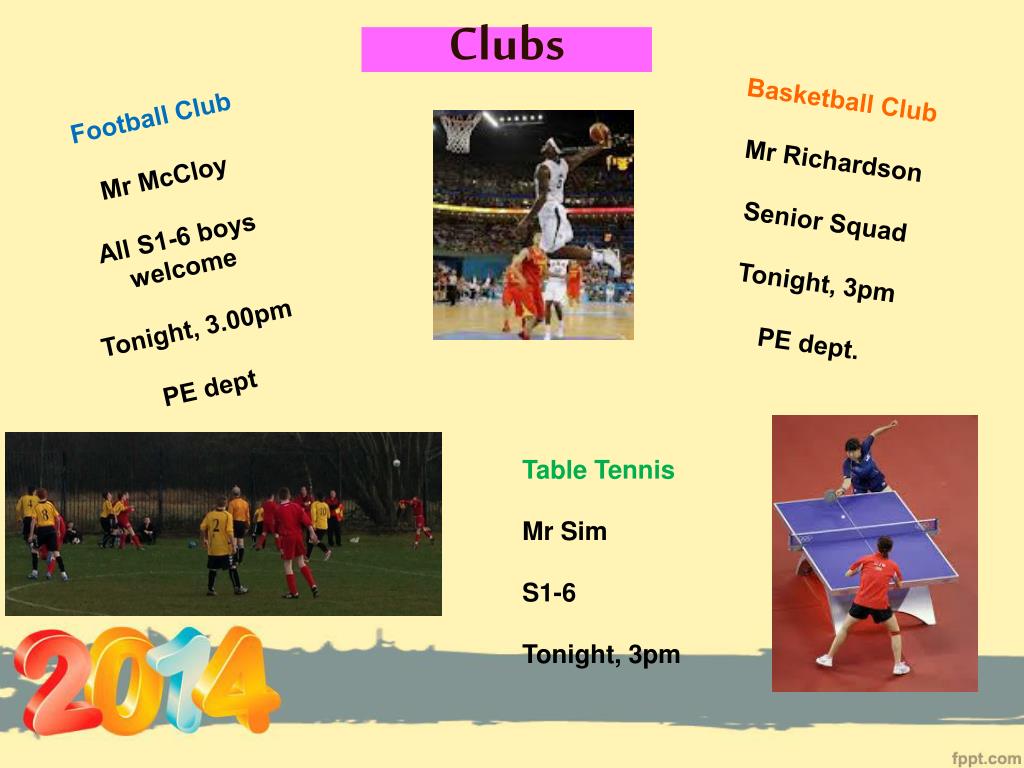 Clubs

Football Club

Mr McCloy

All S1-6 boys welcome

Tonight, 3.00pm

PE dept

Basketball Club

Mr Richardson

Senior Squad

Tonight, 3pm

PE dept.

Table Tennis

Mr Sim

S1-6

Tonight, 3pm

2014

fppt.com